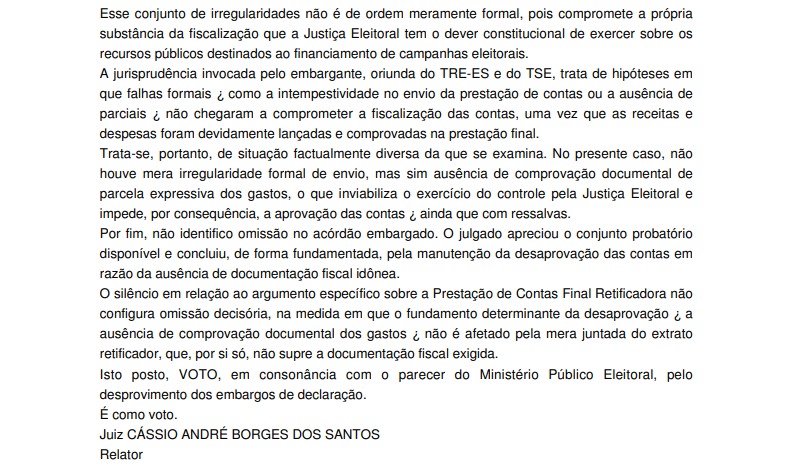 Esse conjunto de irregularidades não é de ordem meramente formal, pois compromete a própria substância da fiscalização que a Justiça Eleitoral tem o dever constitucional de exercer sobre os recursos públicos destinados ao financiamento de campanhas eleitorais.
A jurisprudência invocada pelo embargante, oriunda do TRE-ES e do TSE, trata de hipóteses em que falhas formais ¿ como a intempestividade no envio da prestação de contas ou a ausência de parciais ¿ não chegaram a comprometer a fiscalização das contas, uma vez que as receitas e despesas foram devidamente lançadas e comprovadas na prestação final.
Trata-se, portanto, de situação factualmente diversa da que se examina. No presente caso, não houve mera irregularidade formal de envio, mas sim ausência de comprovação documental de parcela expressiva dos gastos, o que inviabiliza o exercício do controle pela Justiça Eleitoral e impede, por consequência, a aprovação das contas ¿ ainda que com ressalvas.
Por fim, não identifico omissão no acórdão embargado. O julgado apreciou o conjunto probatório disponível e concluiu, de forma fundamentada, pela manutenção da desaprovação das contas em razão da ausência de documentação fiscal idônea.
O silêncio em relação ao argumento específico sobre a Prestação de Contas Final Retificadora não configura omissão decisória, na medida em que o fundamento determinante da desaprovação ¿ a ausência de comprovação documental dos gastos ¿ não é afetado pela mera juntada do extrato retificador, que, por si só, não supre a documentação fiscal exigida.
Isto posto, VOTO, em consonância com o parecer do Ministério Público Eleitoral, pelo desprovimento dos embargos de declaração.
É como voto.
Juiz CÁSSIO ANDRÉ BORGES DOS SANTOS
Relator